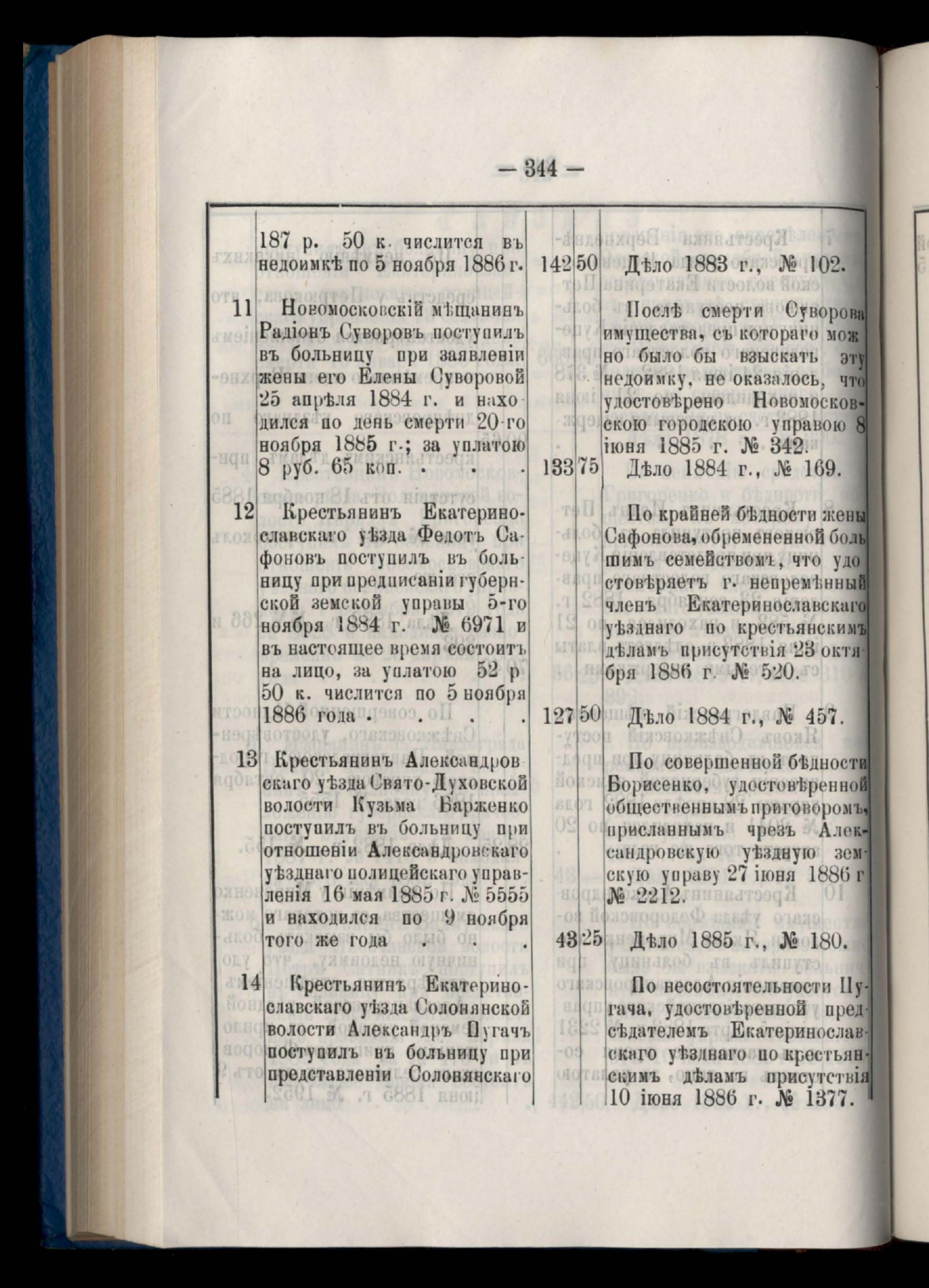 — 344 —

|  |  |  |  |  |
|---|---|---|---|---|
|  | 187 р. 50 к. числится въ недоимкѣ по 5 ноября 1886 г. | 142 | 50 | Дѣло 1883 г., № 102. |
| 11 | Новомосковскій мѣщанинъ Радіонъ Суворовъ поступилъ въ больницу при заявленіи жены его Елены Суворовой 25 апрѣля 1884 г. и находился по день смерти 20-го ноября 1885 г.; за уплатою 8 руб. 65 коп. . . . | 133 | 75 | Послѣ смерти Суворова имущества, съ котораго можно было бы взыскать эту недоимку, не оказалось, что удостовѣрено Новомосковскою городскою управою 8 іюня 1885 г. № 342. Дѣло 1884 г., № 169. |
| 12 | Крестьянинъ Екатеринославскаго уѣзда Федотъ Сафоновъ поступилъ въ больницу при предписаніи губернской земской управы 5-го ноября 1884 г. № 6971 и въ настоящее время состоитъ на лицо, за уплатою 52 р 50 к. числится по 5 ноября 1886 года . . . . | 127 | 50 | По крайней бѣдности жены Сафонова, обремененной большимъ семействомъ, что удостовѣряетъ г. непремѣнный членъ Екатеринославскаго уѣзднаго по крестьянскимъ дѣламъ присутствія 23 октября 1886 г. № 520. Дѣло 1884 г., № 457. |
| 13 | Крестьянинъ Александровскаго уѣзда Свято-Духовской волости Кузьма Барженко поступилъ въ больницу при отношеніи Александровскаго уѣзднаго полицейскаго управленія 16 мая 1885 г. № 5555 и находился по 9 ноября того же года . . . | 43 | 25 | По совершенной бѣдности Борисенко, удостовѣренной общественнымъ приговоромъ, присланнымъ чрезъ Александровскую уѣздную земскую управу 27 іюня 1886 г № 2212. Дѣло 1885 г., № 180. |
| 14 | Крестьянинъ Екатеринославскаго уѣзда Солонянской волости Александръ Пугачъ поступилъ въ больницу при представленіи Солонянскаго |  |  | По несостоятельности Пугача, удостовѣренной предсѣдателемъ Екатеринославскаго уѣзднаго по крестьянскимъ дѣламъ присутствія 10 іюня 1886 г. № 1377. |